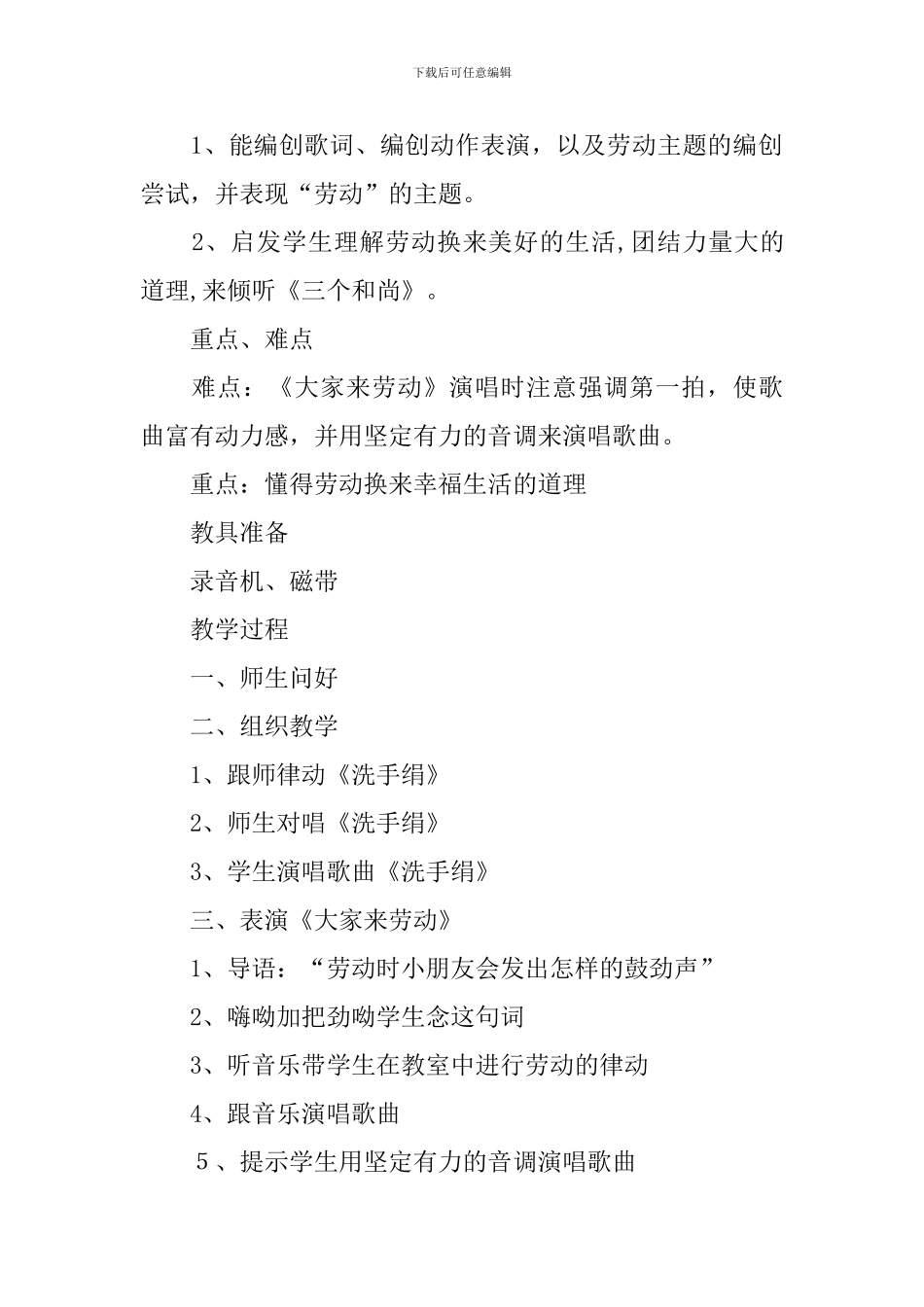 下载后可任意编辑

1、能编创歌词、编创动作表演，以及劳动主题的编创尝试，并表现“劳动”的主题。

2、启发学生理解劳动换来美好的生活,团结力量大的道理,来倾听《三个和尚》。

重点、难点

难点：《大家来劳动》演唱时注意强调第一拍，使歌曲富有动力感，并用坚定有力的音调来演唱歌曲。

重点：懂得劳动换来幸福生活的道理

教具准备

录音机、磁带

教学过程

一、师生问好

二、组织教学

1、跟师律动《洗手绢》

2、师生对唱《洗手绢》

3、学生演唱歌曲《洗手绢》

三、表演《大家来劳动》

1、导语：“劳动时小朋友会发出怎样的鼓劲声”

2、嗨呦加把劲呦学生念这句词

3、听音乐带学生在教室中进行劳动的律动

4、跟音乐演唱歌曲

5、提示学生用坚定有力的音调演唱歌曲